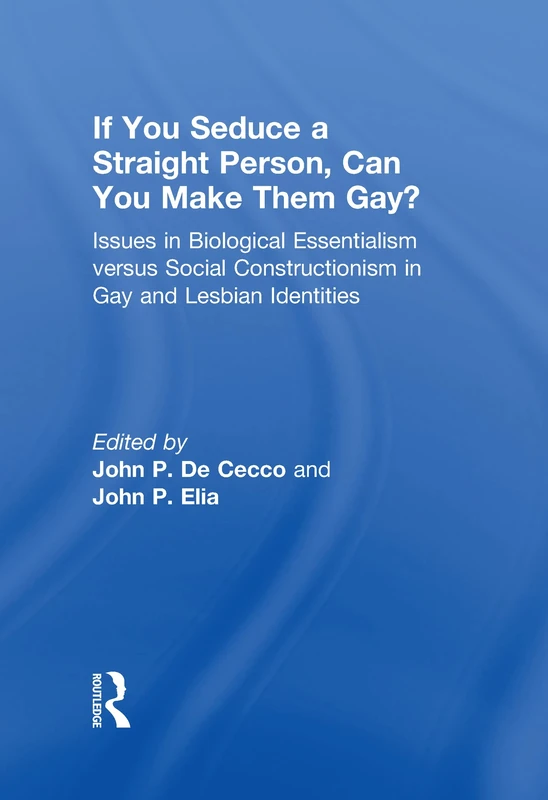 If You Seduce a Straight Person, Can You Make Them Gay?

Issues in Biological Essentialism versus Social Constructionism in Gay and Lesbian Identities

Edited by
John P. De Cecco and
John P. Elia

ROUTLEDGE